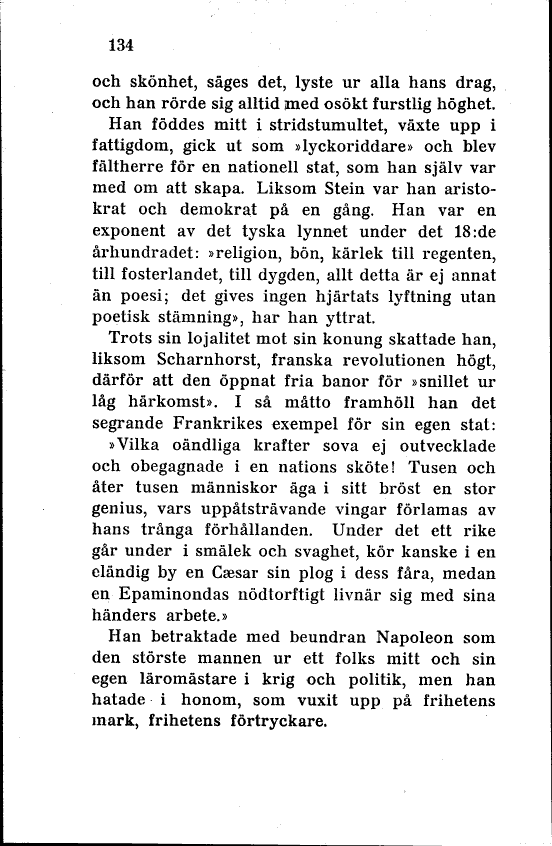 134

och skönhet, säges det, lyste ur alla hans drag, och han rörde sig alltid med osökt furstlig höghet.

Han föddes mitt i stridstumultet, växte upp i fattigdom, gick ut som »lyckoriddare» och blev fältherre för en nationell stat, som han själv var med om att skapa. Liksom Stein var han aristokrat och demokrat på en gång. Han var en exponent av det tyska lynnet under det 18:de århundradet: »religion, bön, kärlek till regenten, till fosterlandet, till dygden, allt detta är ej annat än poesi; det gives ingen hjärtats lyftning utan poetisk stämning», har han yttrat.

Trots sin lojalitet mot sin konung skattade han, liksom Scharnhorst, franska revolutionen högt, därför att den öppnat fria banor för »snillet ur låg härkomst». I så måtto framhöll han det segrande Frankrikes exempel för sin egen stat: »Vilka oändliga krafter sova ej outvecklade och obegagnade i en nations sköte! Tusen och åter tusen människor äga i sitt bröst en stor genius, vars uppåtsträvande vingar förlamas av hans trånga förhållanden. Under det ett rike går under i smälek och svaghet, kör kanske i en eländig by en Cæsar sin plog i dess fåra, medan en Epaminondas nödtorftigt livnär sig med sina händers arbete.»

Han betraktade med beundran Napoleon som den störste mannen ur ett folks mitt och sin egen läromästare i krig och politik, men han hatade i honom, som vuxit upp på frihetens mark, frihetens förtryckare.